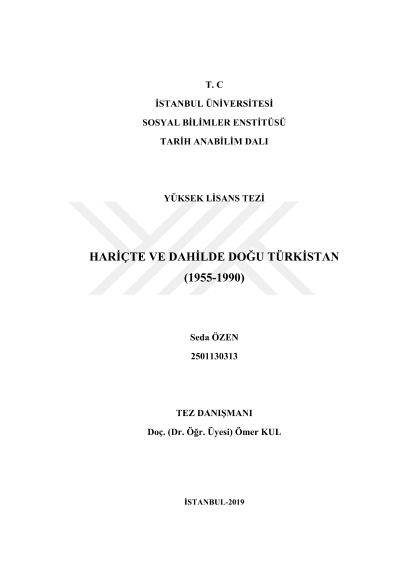 T. C

İSTANBUL ÜNİVERSİTESİ

SOSYAL BİLİMLER ENSTİTÜSÜ

TARİH ANABİLİM DALI

YÜKSEK LİSANS TEZİ

HARİÇTE VE DAHİLDE DOĞU TÜRKİSTAN

(1955-1990)

Seda ÖZEN

2501130313

TEZ DANIŞMANI

Doç. (Dr. Öğr. Üyesi) Ömer KUL

İSTANBUL-2019